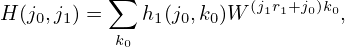 $H(j_0, j_1) = \sum_{k_0} h_1(j_0, k_0) W^{(j_1 r_1 + j_0) k_0},$